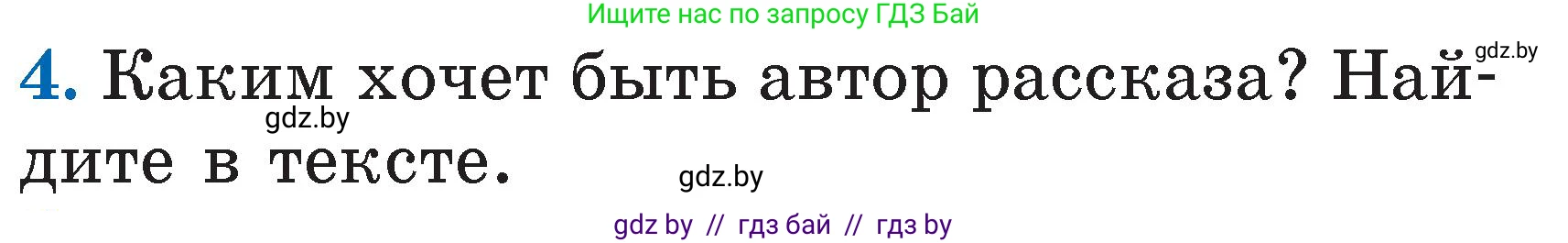 Ищите нас по запросу ГДЗ Бай

gdz.by

4. Каким хочет быть автор рассказа? Найдите в тексте.

gdz.by

gdz.by

gdz by // гдз бай // гдз by